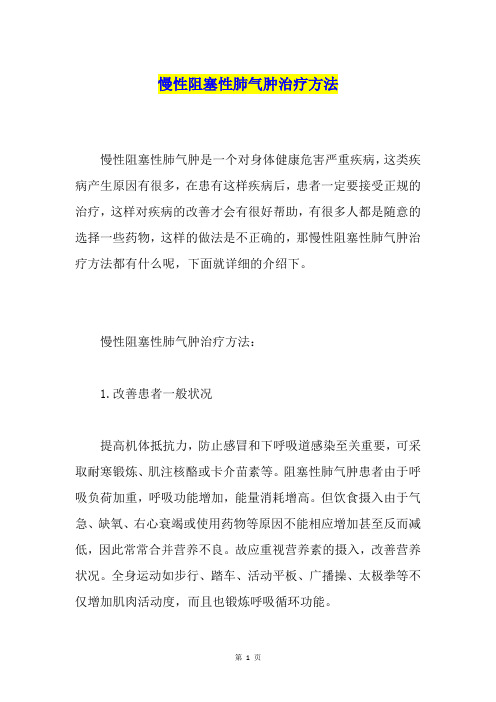 慢性阻塞性肺气肿治疗方法

慢性阻塞性肺气肿是一个对身体健康危害严重疾病，这类疾病产生原因有很多，在患有这样疾病后，患者一定要接受正规的治疗，这样对疾病的改善才会有很好帮助，有很多人都是随意的选择一些药物，这样的做法是不正确的，那慢性阻塞性肺气肿治疗方法都有什么呢，下面就详细的介绍下。

慢性阻塞性肺气肿治疗方法：

1.改善患者一般状况

提高机体抵抗力，防止感冒和下呼吸道感染至关重要，可采取耐寒锻炼、肌注核酪或卡介苗素等。阻塞性肺气肿患者由于呼吸负荷加重，呼吸功能增加，能量消耗增高。但饮食摄入由于气急、缺氧、右心衰竭或使用药物等原因不能相应增加甚至反而减低，因此常常合并营养不良。故应重视营养素的摄入，改善营养状况。全身运动如步行、踏车、活动平板、广播操、太极拳等不仅增加肌肉活动度，而且也锻炼呼吸循环功能。

第 1 页